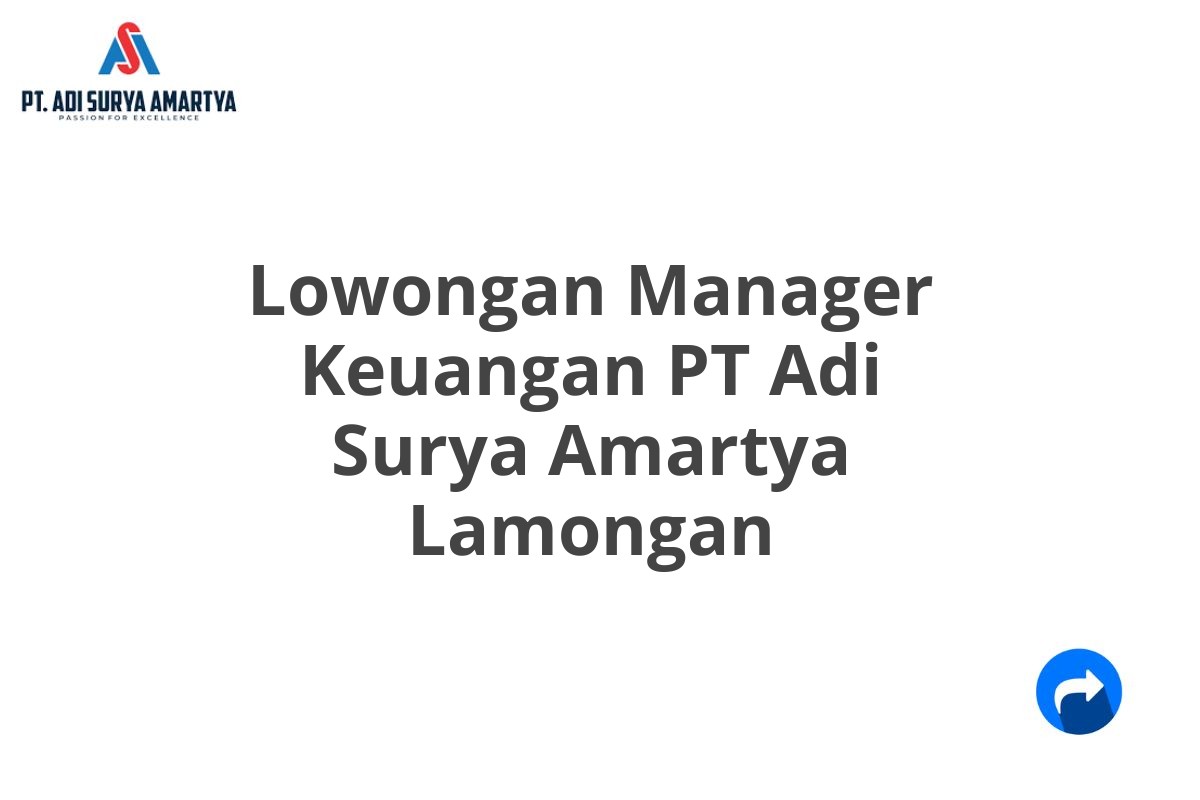 PT. ADI SURYA AMARTYA
PASSION FOR EXCELLENCE

Lowongan Manager Keuangan PT Adi Surya Amartya Lamongan